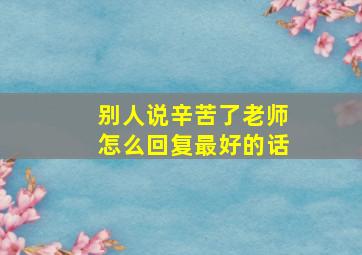 别人说辛苦了老师
怎么回复最好的话